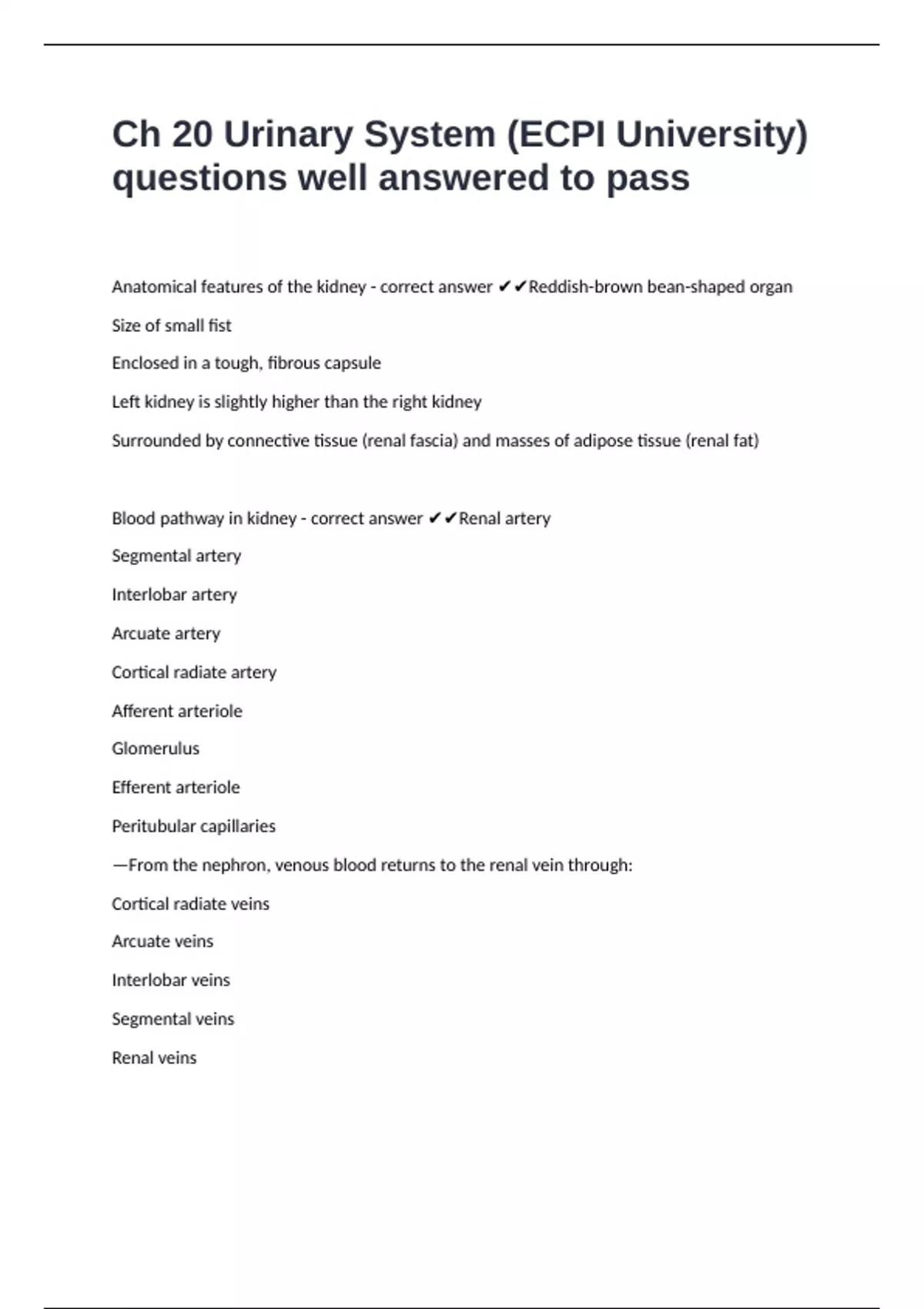 Ch 20 Urinary System (ECPI University) questions well answered to pass

Anatomical features of the kidney - correct answer ✔✔Reddish-brown bean-shaped organ

Size of small fist

Enclosed in a tough, fibrous capsule

Left kidney is slightly higher than the right kidney

Surrounded by connective tissue (renal fascia) and masses of adipose tissue (renal fat)

Blood pathway in kidney - correct answer ✔✔Renal artery

Segmental artery

Interlobar artery

Arcuate artery

Cortical radiate artery

Afferent arteriole

Glomerulus

Efferent arteriole

Peritubular capillaries

—From the nephron, venous blood returns to the renal vein through:

Cortical radiate veins

Arcuate veins

Interlobar veins

Segmental veins

Renal veins